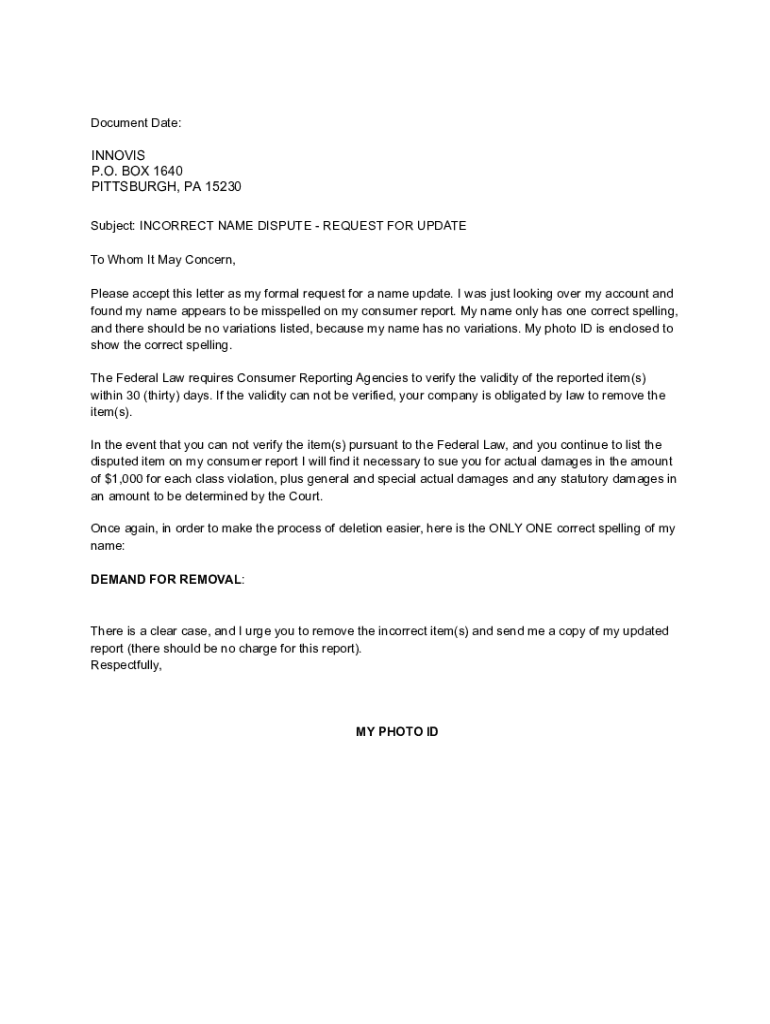 Document Date:

INNOVIS
P.O. BOX 1640
PITTSBURGH, PA 15230

Subject: INCORRECT NAME DISPUTE - REQUEST FOR UPDATE

To Whom It May Concern,

Please accept this letter as my formal request for a name update. I was just looking over my account and found my name appears to be misspelled on my consumer report. My name only has one correct spelling, and there should be no variations listed, because my name has no variations. My photo ID is enclosed to show the correct spelling.

The Federal Law requires Consumer Reporting Agencies to verify the validity of the reported item(s) within 30 (thirty) days. If the validity can not be verified, your company is obligated by law to remove the item(s).

In the event that you can not verify the item(s) pursuant to the Federal Law, and you continue to list the disputed item on my consumer report I will find it necessary to sue you for actual damages in the amount of $1,000 for each class violation, plus general and special actual damages and any statutory damages in an amount to be determined by the Court.

Once again, in order to make the process of deletion easier, here is the ONLY ONE correct spelling of my name:

DEMAND FOR REMOVAL:

There is a clear case, and I urge you to remove the incorrect item(s) and send me a copy of my updated report (there should be no charge for this report).
Respectfully,

MY PHOTO ID